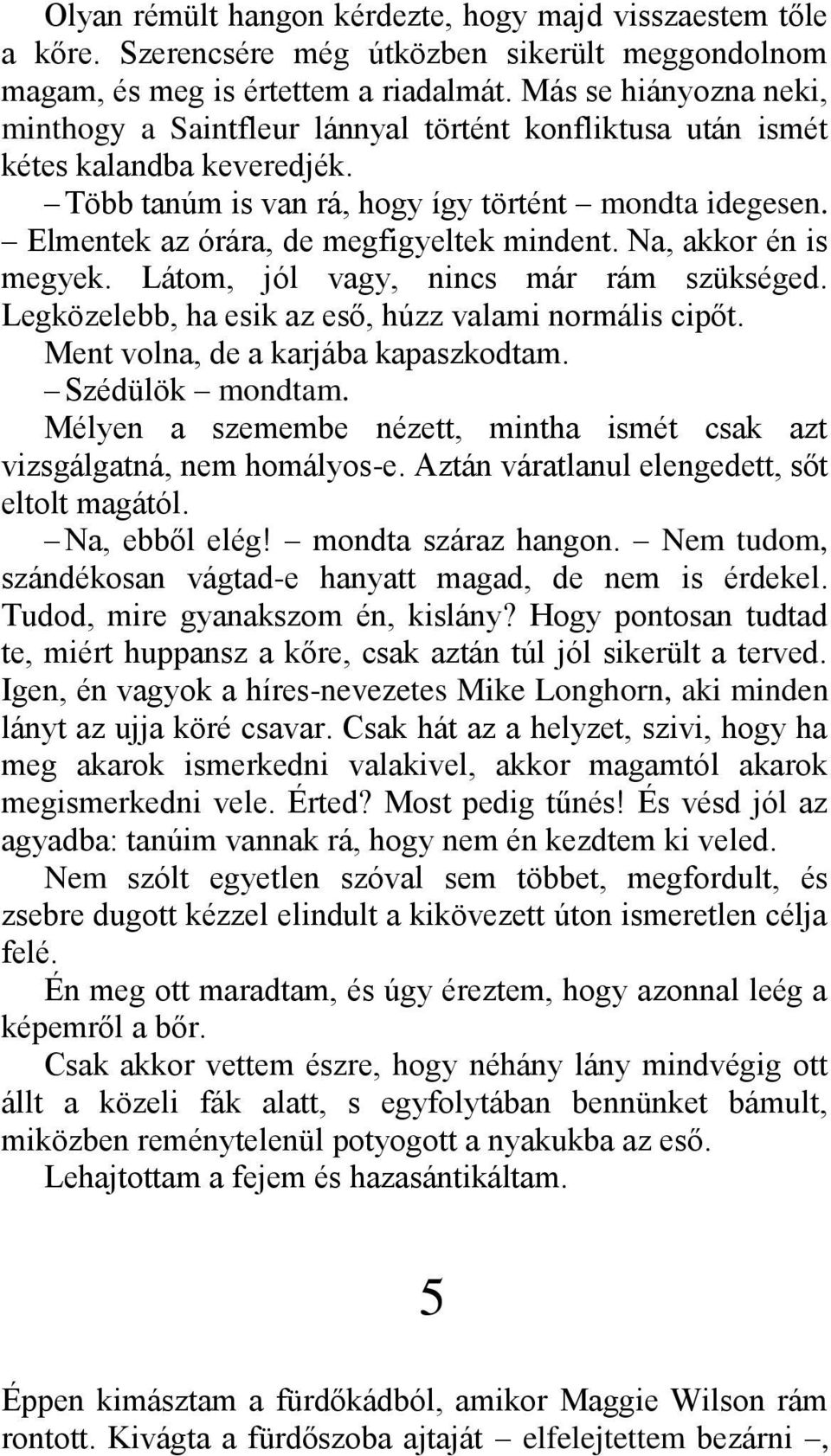 Olyan rémült hangon kérdezte, hogy majd visszaestem tőle a kőre. Szerencsére még útközben sikerült meggondolnom magam, és meg is értettem a riadalmát. Más se hiányozna neki, minthogy a Saintfleur lánnyal történt konfliktusa után ismét kétes kalandba keveredjék.

– Több tanúm is van rá, hogy így történt – mondta idegesen. – Elmentek az órára, de megfigyeltek mindent. Na, akkor én is megyek. Látom, jól vagy, nincs már rám szükséged. Legközelebb, ha esik az eső, húzz valami normális cipőt.

Ment volna, de a karjába kapaszkodtam.

– Szédülök – mondtam.

Mélyen a szemembe nézett, mintha ismét csak azt vizsgálgatná, nem homályos-e. Aztán váratlanul elengedett, sőt eltolt magától.

– Na, ebből elég! – mondta száraz hangon. – Nem tudom, szándékosan vágtad-e hanyatt magad, de nem is érdekel. Tudod, mire gyanakszom én, kislány? Hogy pontosan tudtad te, miért huppansz a kőre, csak aztán túl jól sikerült a terved. Igen, én vagyok a híres-nevezetes Mike Longhorn, aki minden lányt az ujja köré csavar. Csak hát az a helyzet, szivi, hogy ha meg akarok ismerkedni valakivel, akkor magamtól akarok megismerkedni vele. Érted? Most pedig tűnés! És vésd jól az agyadba: tanúim vannak rá, hogy nem én kezdtem ki veled.

Nem szólt egyetlen szóval sem többet, megfordult, és zsebre dugott kézzel elindult a kikövezett úton ismeretlen célja felé.

Én meg ott maradtam, és úgy éreztem, hogy azonnal leég a képemről a bőr.

Csak akkor vettem észre, hogy néhány lány mindvégig ott állt a közeli fák alatt, s egyfolytában bennünket bámult, miközben reménytelenül potyogott a nyakukba az eső.

Lehajtottam a fejem és hazasántikáltam.

5

Éppen kimásztam a fürdőkádból, amikor Maggie Wilson rám rontott. Kivágta a fürdőszoba ajtaját – elfelejtettem bezárni –,